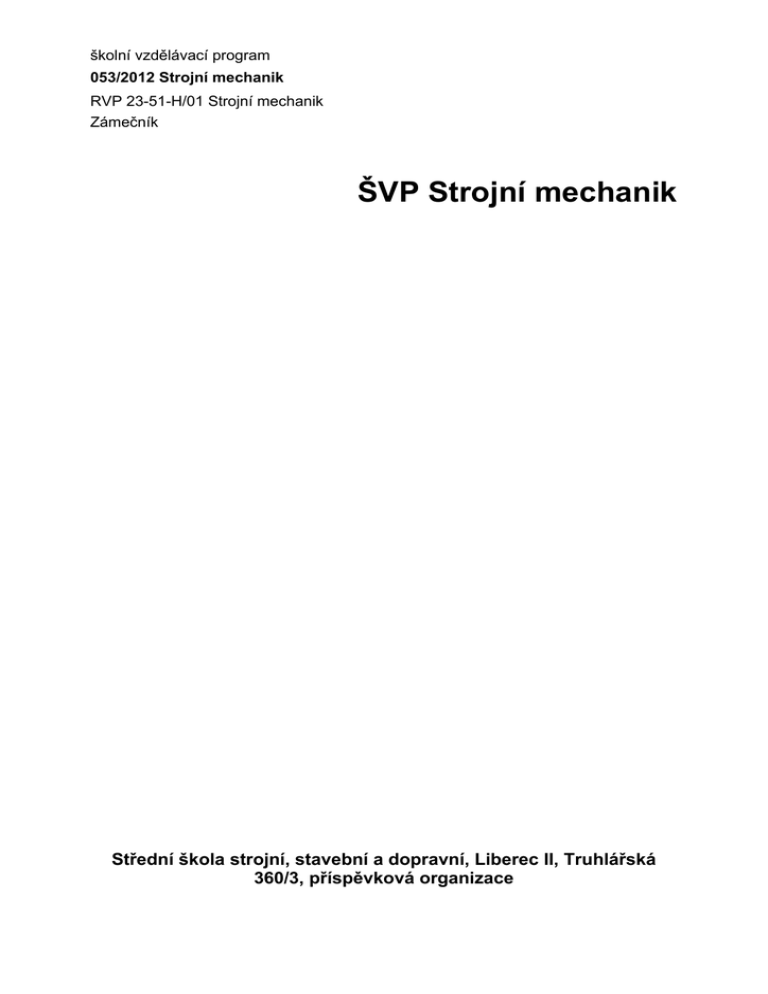 školní vzdělávací program
053/2012 Strojní mechanik
RVP 23-51-H/01 Strojní mechanik
Zámečník

ŠVP Strojní mechanik

Střední škola strojní, stavební a dopravní, Liberec II, Truhlářská 360/3, příspěvková organizace